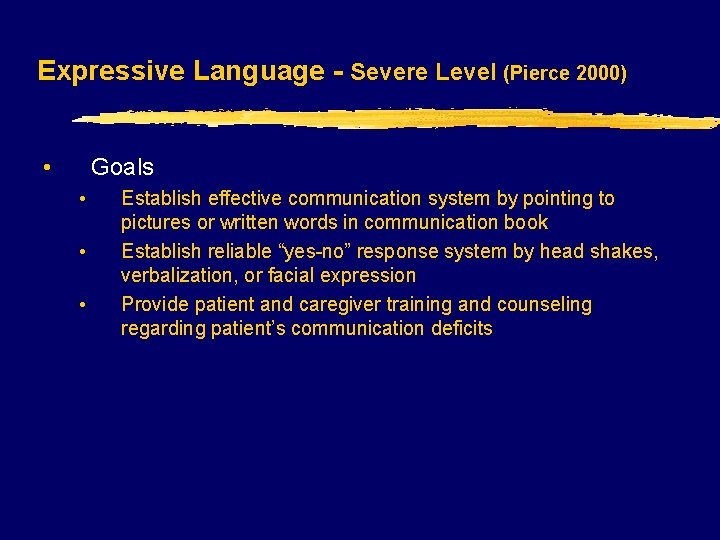 Expressive Language - Severe Level (Pierce 2000)

• Goals
  • Establish effective communication system by pointing to pictures or written words in communication book
  • Establish reliable “yes-no” response system by head shakes, verbalization, or facial expression
  • Provide patient and caregiver training and counseling regarding patient’s communication deficits